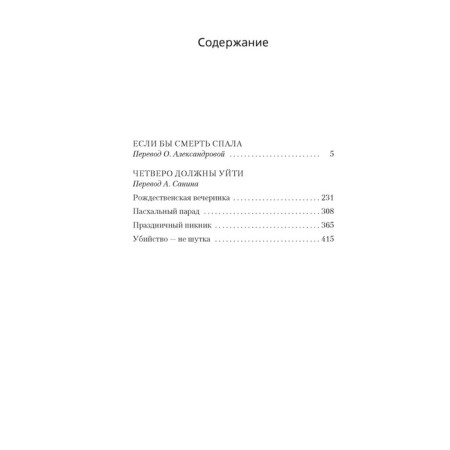 Содержание

ЕСЛИ БЫ СМЕРТЬ СПАЛА
Перевод О. Александровой 5

ЧЕТВЕРО ДОЛЖНЫ УЙТИ
Перевод А. Санина

Рождественская вечеринка 231

Пасхальный парад 308

Праздничный пикник 365

Убийство — не шутка 415